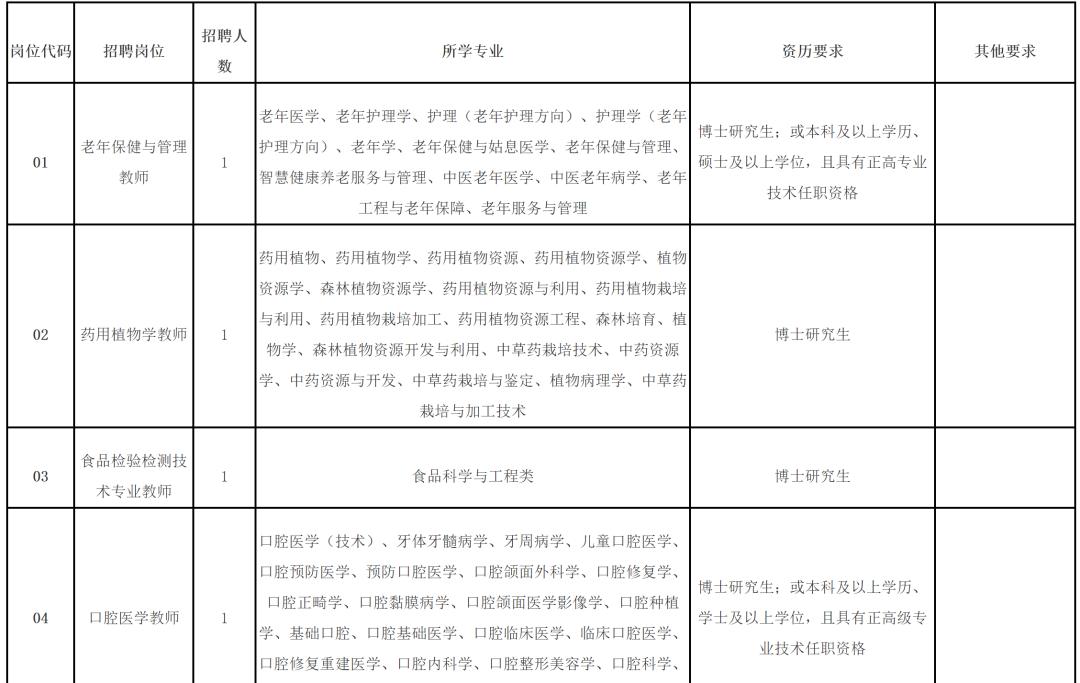 | 岗位代码 | 招聘岗位 | 招聘人数 | 所学专业 | 资历要求 | 其他要求 |
|---|---|---|---|---|---|
| 01 | 老年保健与管理教师 | 1 | 老年医学、老年护理学、护理（老年护理方向）、护理学（老年护理方向）、老年学、老年保健与姑息医学、老年保健与管理、智慧健康养老服务与管理、中医老年医学、中医老年病学、老年工程与老年保障、老年服务与管理 | 博士研究生；或本科及以上学历、硕士及以上学位，且具有正高专业技术任职资格 | |
| 02 | 药用植物学教师 | 1 | 药用植物、药用植物学、药用植物资源、药用植物资源学、植物资源学、森林植物资源学、药用植物资源与利用、药用植物栽培与利用、药用植物栽培加工、药用植物资源工程、森林培育、植物学、森林植物资源开发与利用、中草药栽培技术、中药资源学、中药资源与开发、中草药栽培与鉴定、植物病理学、中草药栽培与加工技术 | 博士研究生 | |
| 03 | 食品检验检测技术专业教师 | 1 | 食品科学与工程类 | 博士研究生 | |
| 04 | 口腔医学教师 | 1 | 口腔医学（技术）、牙体牙髓病学、牙周病学、儿童口腔医学、口腔预防医学、预防口腔医学、口腔颌面外科学、口腔修复学、口腔正畸学、口腔黏膜病学、口腔颌面医学影像学、口腔种植学、基础口腔、口腔基础医学、口腔临床医学、临床口腔医学、口腔修复重建医学、口腔内科学、口腔整形美容学、口腔科学、 | 博士研究生；或本科及以上学历、学士及以上学位，且具有正高级专业技术任职资格 | |